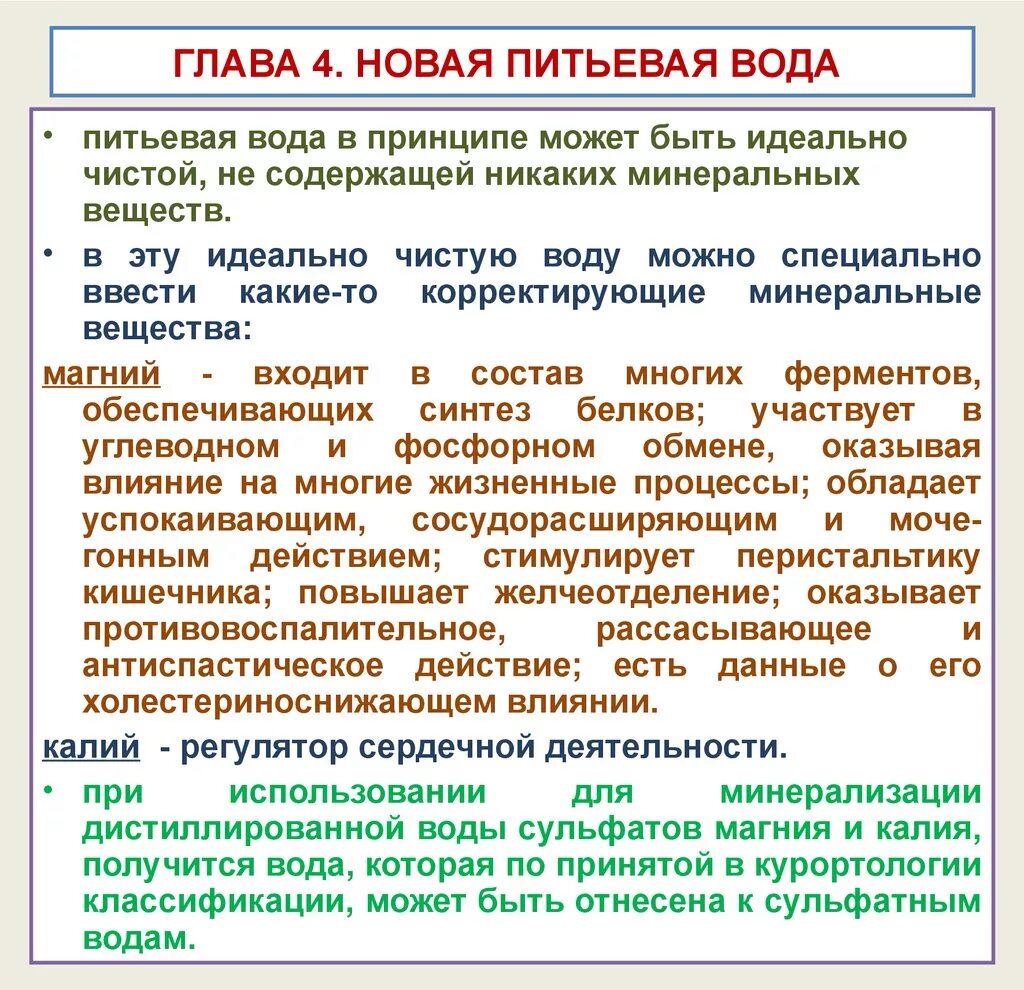 ГЛАВА 4. НОВАЯ ПИТЬЕВАЯ ВОДА

• питьевая вода в принципе может быть идеально чистой, не содержащей никаких минеральных веществ.

• в эту идеально чистую воду можно специально ввести какие-то корректирующие минеральные вещества:

магний - входит в состав многих ферментов, обеспечивающих синтез белков; участвует в углеводном и фосфорном обмене, оказывая влияние на многие жизненные процессы; обладает успокаивающим, сосудорасширяющим и мочегонным действием; стимулирует перистальтику кишечника; повышает желчеотделение; оказывает противовоспалительное, рассасывающее и антиспастическое действие; есть данные о его холестериноснижающем влиянии.

калий - регулятор сердечной деятельности.

• при использовании для минерализации дистиллированной воды сульфатов магния и калия, получится вода, которая по принятой в курортологии классификации, может быть отнесена к сульфатным водам.